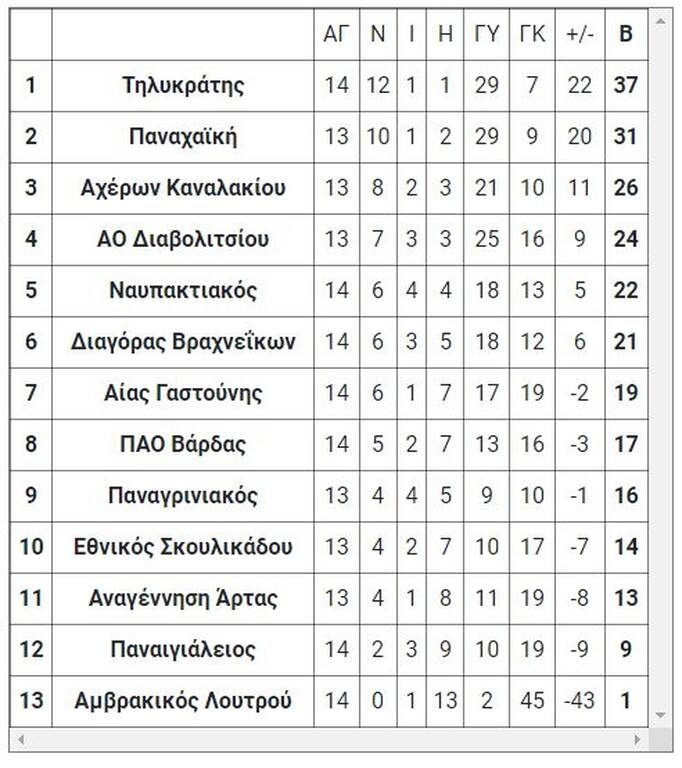 |  |  | ΑΓ | Ν | Ι | Η | ΓΥ | ΓΚ | +/- | Β |
|---|---|---|---|---|---|---|---|---|---|
| 1 | Τηλυκράτης | 14 | 12 | 1 | 1 | 29 | 7 | 22 | 37 |
| 2 | Παναχαϊκή | 13 | 10 | 1 | 2 | 29 | 9 | 20 | 31 |
| 3 | Αχέρων Καναλακίου | 13 | 8 | 2 | 3 | 21 | 10 | 11 | 26 |
| 4 | ΑΟ Διαβολιτσίου | 13 | 7 | 3 | 3 | 25 | 16 | 9 | 24 |
| 5 | Ναυπακτιακός | 14 | 6 | 4 | 4 | 18 | 13 | 5 | 22 |
| 6 | Διαγόρας Βραχνεΐκων | 14 | 6 | 3 | 5 | 18 | 12 | 6 | 21 |
| 7 | Αίας Γαστούνης | 14 | 6 | 1 | 7 | 17 | 19 | -2 | 19 |
| 8 | ΠΑΟ Βάρδας | 14 | 5 | 2 | 7 | 13 | 16 | -3 | 17 |
| 9 | Παναγρινιακός | 13 | 4 | 4 | 5 | 9 | 10 | -1 | 16 |
| 10 | Εθνικός Σκουλικάδου | 13 | 4 | 2 | 7 | 10 | 17 | -7 | 14 |
| 11 | Αναγέννηση Άρτας | 13 | 4 | 1 | 8 | 11 | 19 | -8 | 13 |
| 12 | Παναιγιάλειος | 14 | 2 | 3 | 9 | 10 | 19 | -9 | 9 |
| 13 | Αμβρακικός Λουτρού | 14 | 0 | 1 | 13 | 2 | 45 | -43 | 1 |